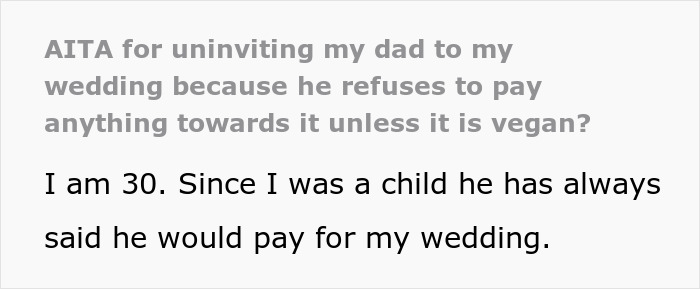 AITA for uninviting my dad to my wedding because he refuses to pay anything towards it unless it is vegan?

I am 30. Since I was a child he has always said he would pay for my wedding.